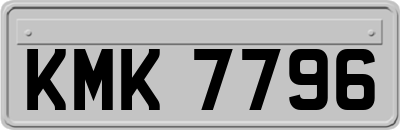 KMK 7796